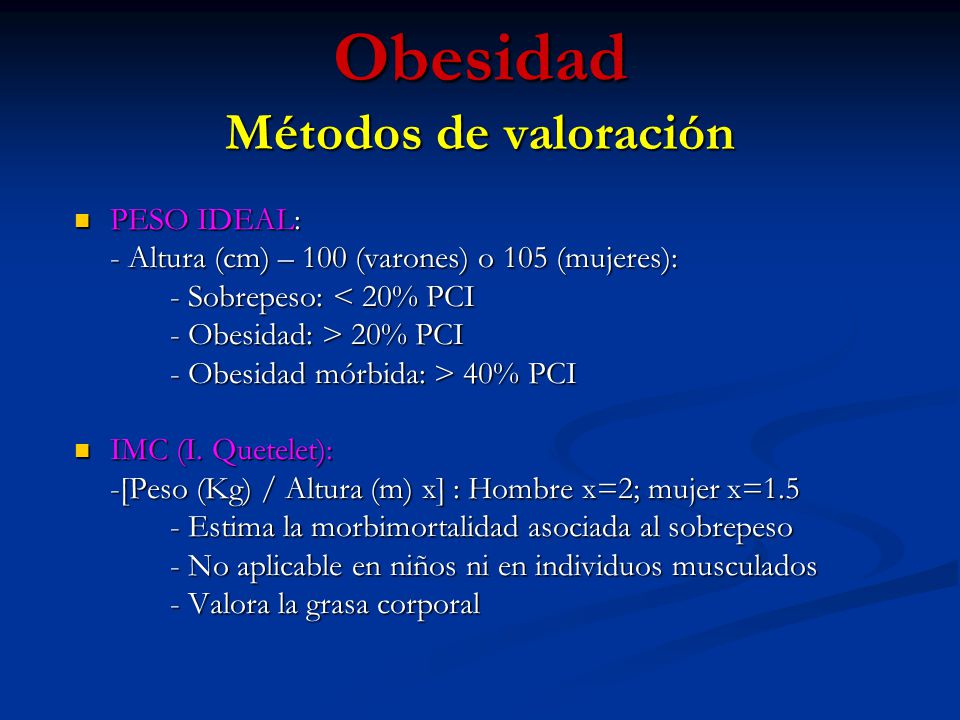 Obesidad
Métodos de valoración

PESO IDEAL:
- Altura (cm) – 100 (varones) o 105 (mujeres):
- Sobrepeso: < 20% PCI
- Obesidad: > 20% PCI
- Obesidad mórbida: > 40% PCI

IMC (I. Quetelet):
-[Peso (Kg) / Altura (m) x] : Hombre x=2; mujer x=1.5
- Estima la morbimortalidad asociada al sobrepeso
- No aplicable en niños ni en individuos musculados
- Valora la grasa corporal